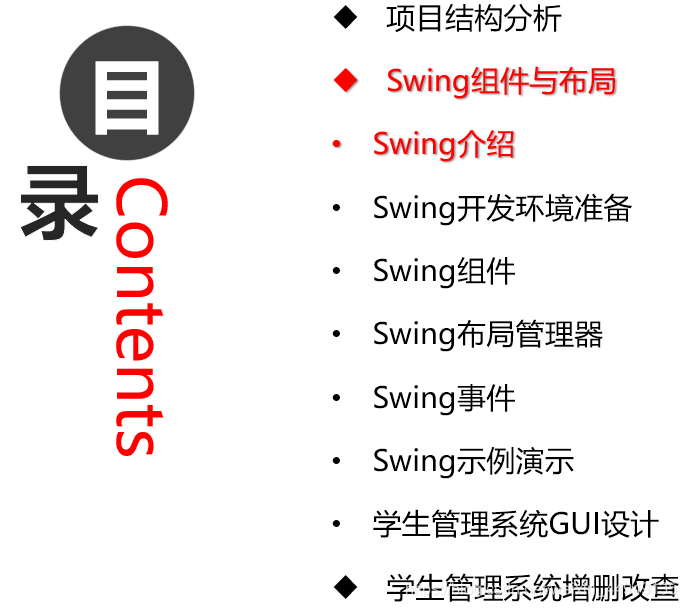 目
录
Contents

◆ 项目结构分析

◆ Swing组件与布局

• Swing介绍

• Swing开发环境准备

• Swing组件

• Swing布局管理器

• Swing事件

• Swing示例演示

• 学生管理系统GUI设计

◆ 学生管理系统增删改查